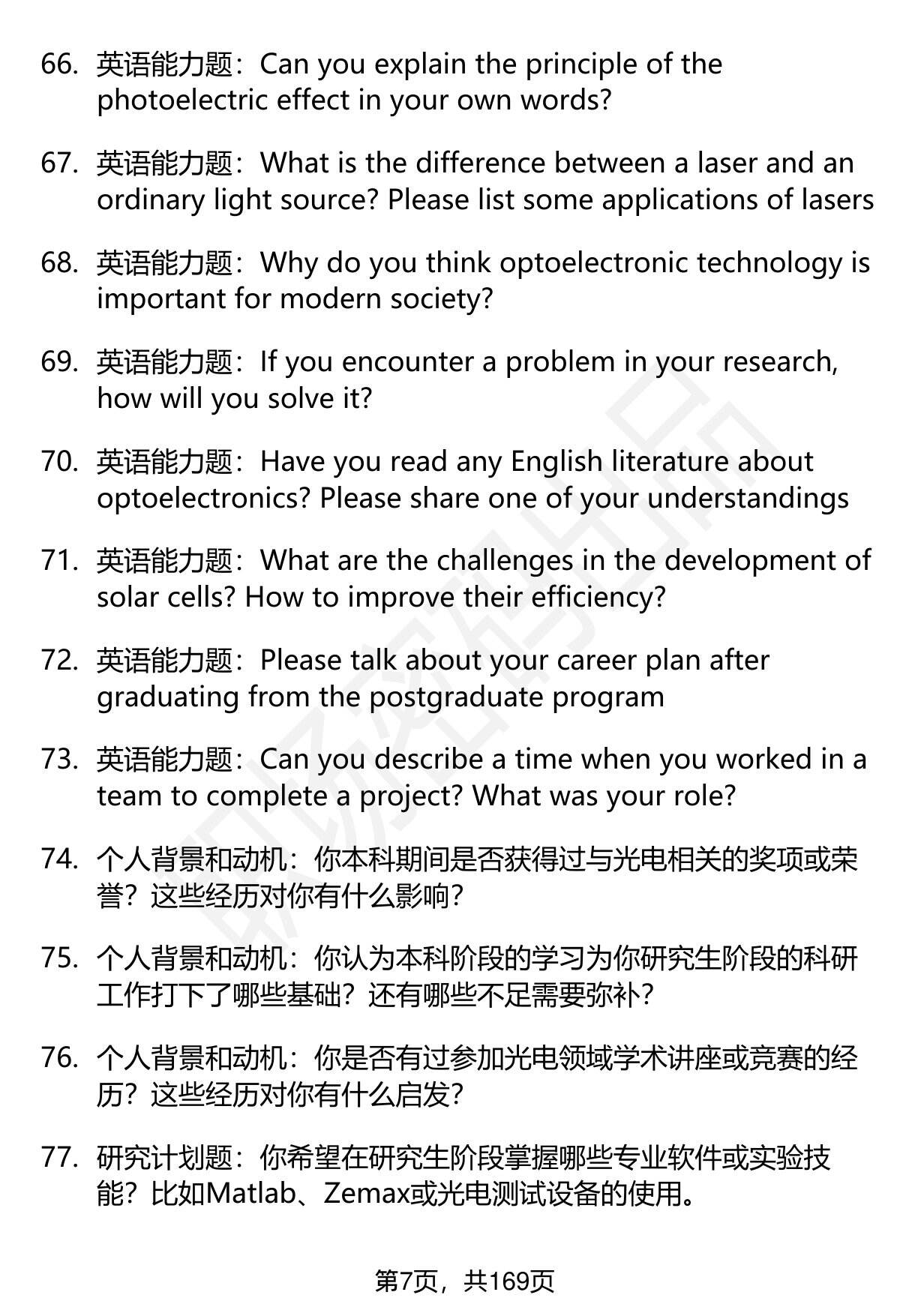 66. 英语能力题：Can you explain the principle of the photoelectric effect in your own words?

67. 英语能力题：What is the difference between a laser and an ordinary light source? Please list some applications of lasers

68. 英语能力题：Why do you think optoelectronic technology is important for modern society?

69. 英语能力题：If you encounter a problem in your research, how will you solve it?

70. 英语能力题：Have you read any English literature about optoelectronics? Please share one of your understandings

71. 英语能力题：What are the challenges in the development of solar cells? How to improve their efficiency?

72. 英语能力题：Please talk about your career plan after graduating from the postgraduate program

73. 英语能力题：Can you describe a time when you worked in a team to complete a project? What was your role?

74. 个人背景和动机：你本科期间是否获得过与光电相关的奖项或荣誉？这些经历对你有什么影响？

75. 个人背景和动机：你认为本科阶段的学习为你研究生阶段的科研工作打下了哪些基础？还有哪些不足需要弥补？

76. 个人背景和动机：你是否有过参加光电领域学术讲座或竞赛的经历？这些经历对你有什么启发？

77. 研究计划题：你希望在研究生阶段掌握哪些专业软件或实验技能？比如Matlab、Zemax或光电测试设备的使用。

第7页，共169页